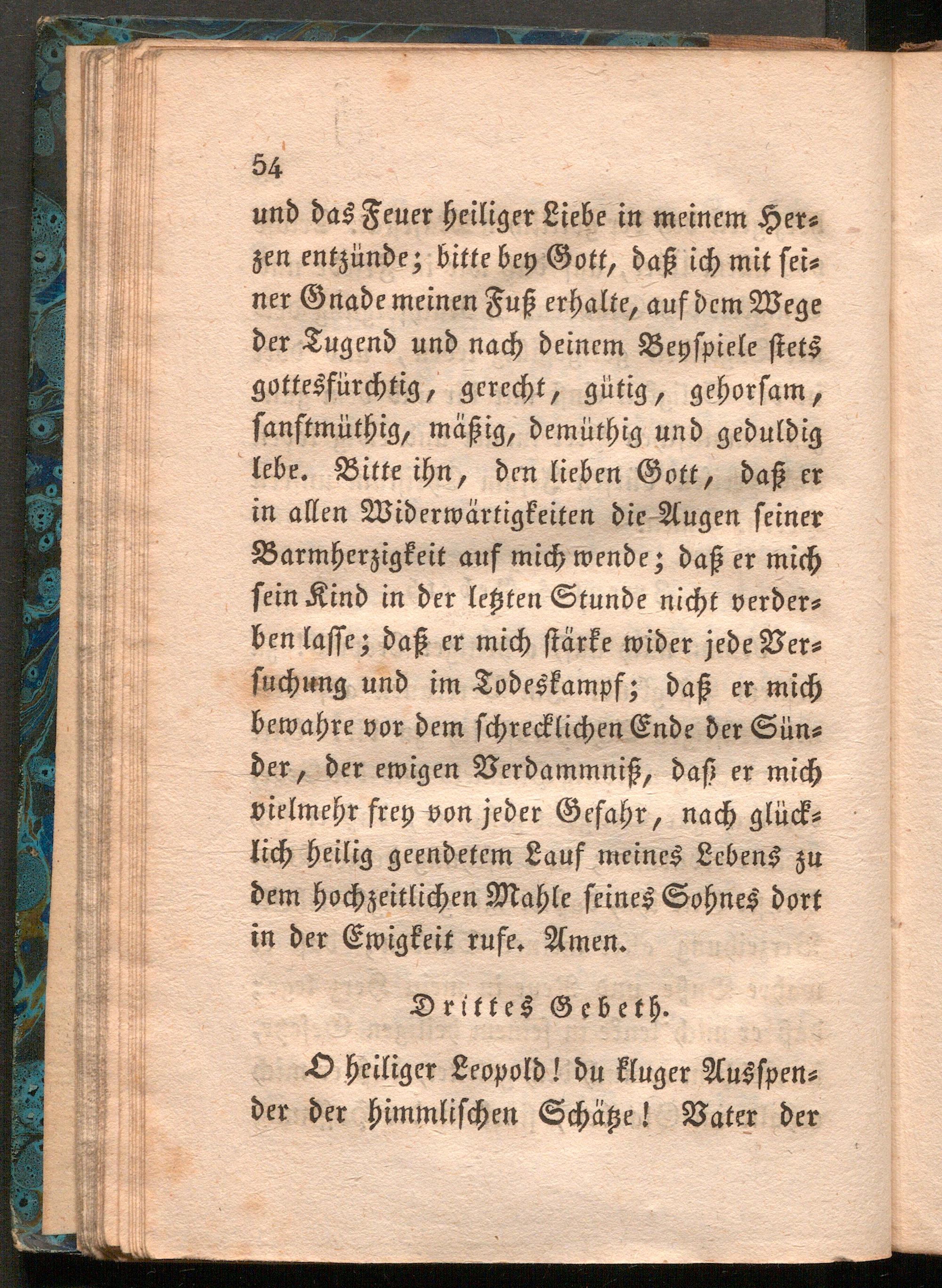 54

und das Feuer heiliger Liebe in meinem Herzen entzünde; bitte bey Gott, daß ich mit seiner Gnade meinen Fuß erhalte, auf dem Wege der Tugend und nach deinem Beyspiele stets gottesfürchtig, gerecht, gütig, gehorsam, sanftmüthig, mäßig, demüthig und geduldig lebe. Bitte ihn, den lieben Gott, daß er in allen Widerwärtigkeiten die Augen seiner Barmherzigkeit auf mich wende; daß er mich sein Kind in der letzten Stunde nicht verderben lasse; daß er mich stärke wider jede Versuchung und im Todeskampf; daß er mich bewahre vor dem schrecklichen Ende der Sünder, der ewigen Verdammniß, daß er mich vielmehr frey von jeder Gefahr, nach glücklich heilig geendetem Lauf meines Lebens zu dem hochzeitlichen Mahle seines Sohnes dort in der Ewigkeit rufe. Amen.

Drittes Gebeth.

O heiliger Leopold! du kluger Ausspender der himmlischen Schätze! Vater der